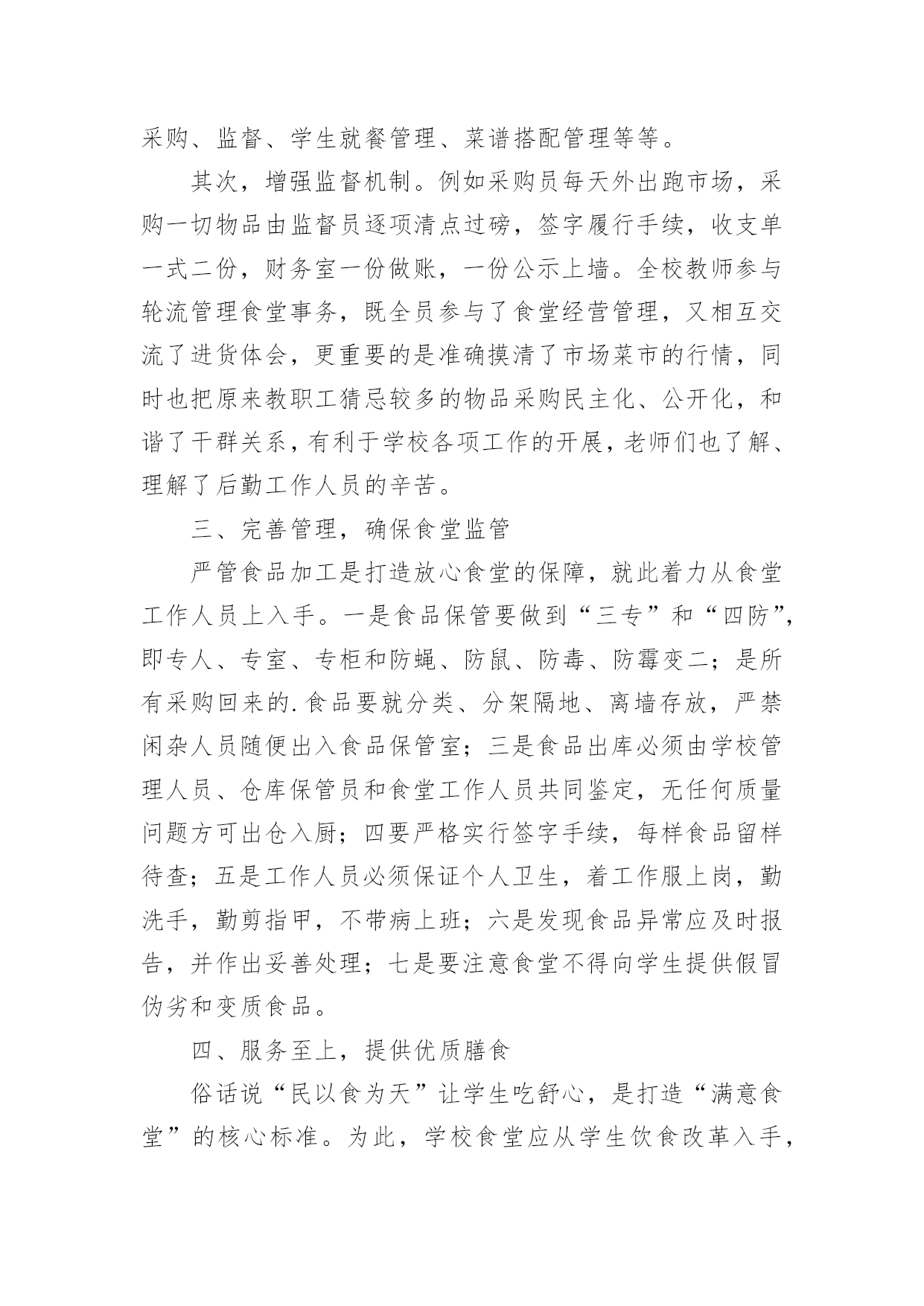 采购、监督、学生就餐管理、菜谱搭配管理等等。

其次，增强监督机制。例如采购员每天外出跑市场，采购一切物品由监督员逐项清点过磅，签字履行手续，收支单一式二份，财务室一份做账，一份公示上墙。全校教师参与轮流管理食堂事务，既全员参与了食堂经营管理，又相互交流了进货体会，更重要的是准确摸清了市场菜市的行情，同时也把原来教职工猜忌较多的物品采购民主化、公开化，和谐了干群关系，有利于学校各项工作的开展，老师们也了解、理解了后勤工作人员的辛苦。

三、完善管理，确保食堂监管

严管食品加工是打造放心食堂的保障，就此着力从食堂工作人员上入手。一是食品保管要做到“三专”和“四防”，即专人、专室、专柜和防蝇、防鼠、防毒、防霉变二；是所有采购回来的.食品要就分类、分架隔地、离墙存放，严禁闲杂人员随便出入食品保管室；三是食品出库必须由学校管理人员、仓库保管员和食堂工作人员共同鉴定，无任何质量问题方可出仓入厨；四要严格实行签字手续，每样食品留样待查；五是工作人员必须保证个人卫生，着工作服上岗，勤洗手，勤剪指甲，不带病上班；六是发现食品异常应及时报告，并作出妥善处理；七是要注意食堂不得向学生提供假冒伪劣和变质食品。

四、服务至上，提供优质膳食

俗话说“民以食为天”让学生吃舒心，是打造“满意食堂”的核心标准。为此，学校食堂应从学生饮食改革入手，